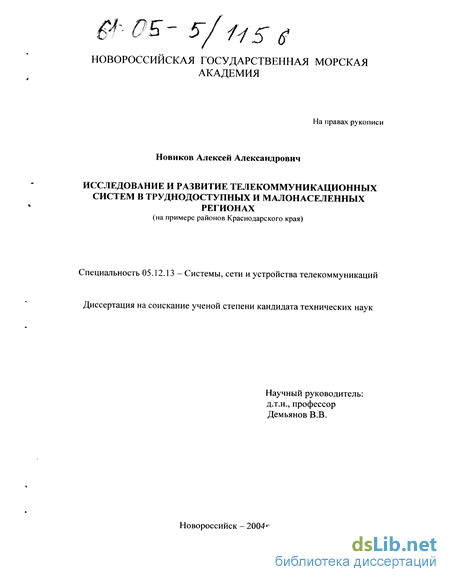 61:05-5/1156

НОВОРОССИЙСКАЯ ГОСУДАРСТВЕННАЯ МОРСКАЯ АКАДЕМИЯ

На правах рукописи

Новиков Алексей Александрович

ИССЛЕДОВАНИЕ И РАЗВИТИЕ ТЕЛЕКОММУНИКАЦИОННЫХ СИСТЕМ В ТРУДНОДОСТУПНЫХ И МАЛОНАСЕЛЕННЫХ РЕГИОНАХ
(на примере районов Краснодарского края)

Специальность 05.12.13 – Системы, сети и устройства телекоммуникаций

Диссертация на соискание ученой степени кандидата технических наук

Научный руководитель:
д.т.н., профессор
Демьянов В.В.

Новороссийск – 2004

dsLib.net
библиотека диссертаций